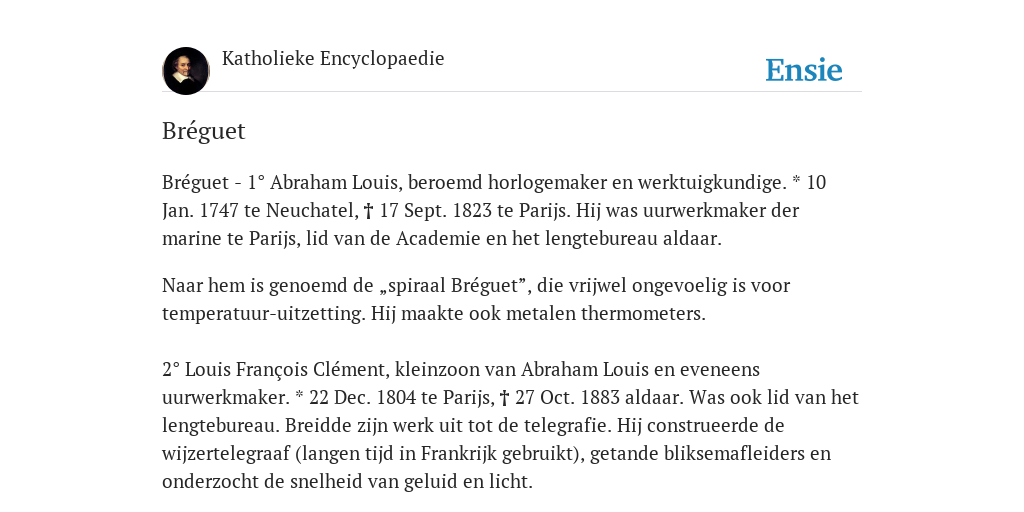 Katholieke Encyclopaedie

Ensie

Bréguet

Bréguet - 1° Abraham Louis, beroemd horlogemaker en werktuigkundige. * 10 Jan. 1747 te Neuchatel, † 17 Sept. 1823 te Parijs. Hij was uurwerkmaker der marine te Parijs, lid van de Academie en het lengtebureau aldaar.

Naar hem is genoemd de „spiraal Bréguet”, die vrijwel ongevoelig is voor temperatuur-uitzetting. Hij maakte ook metalen thermometers.

2° Louis François Clément, kleinzoon van Abraham Louis en eveneens uurwerkmaker. * 22 Dec. 1804 te Parijs, † 27 Oct. 1883 aldaar. Was ook lid van het lengtebureau. Breidde zijn werk uit tot de telegrafie. Hij construeerde de wijzertelegraaf (langen tijd in Frankrijk gebruikt), getande bliksemafleiders en onderzocht de snelheid van geluid en licht.